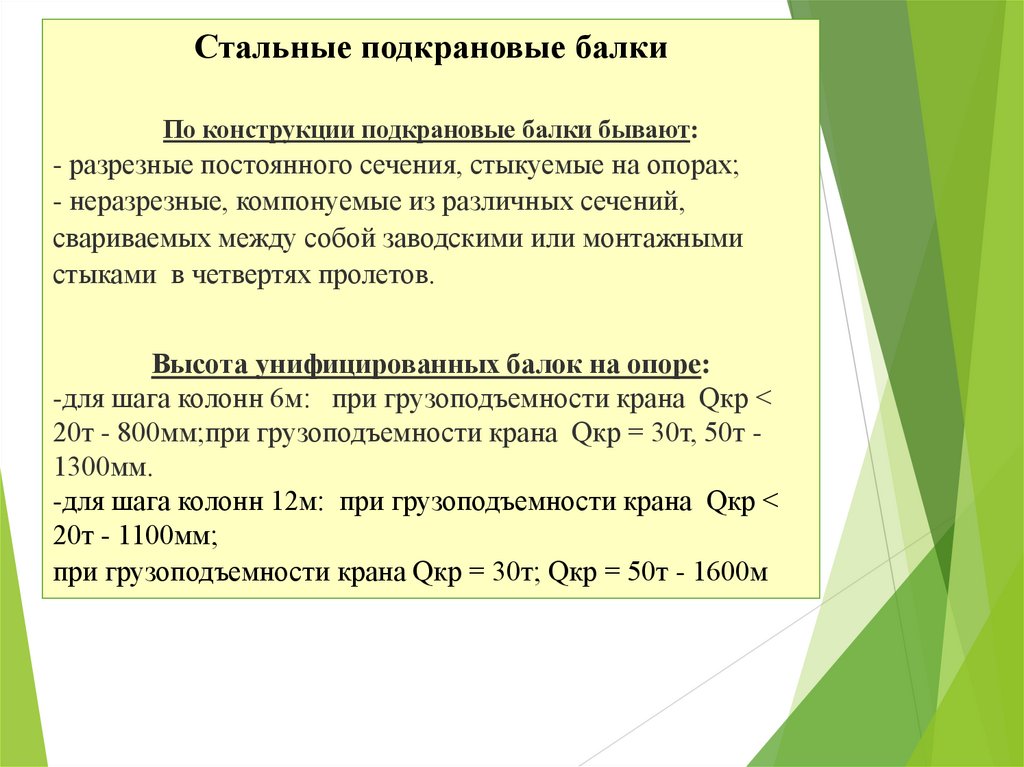 Стальные подкрановые балки

По конструкции подкрановые балки бывают:
- разрезные постоянного сечения, стыкуемые на опорах;
- неразрезные, компонуемые из различных сечений, свариваемых между собой заводскими или монтажными стыками в четвертях пролетов.

Высота унифицированных балок на опоре:
-для шага колонн 6м: при грузоподъемности крана Qкр < 20т - 800мм;при грузоподъемности крана Qкр = 30т, 50т - 1300мм.
-для шага колонн 12м: при грузоподъемности крана Qкр < 20т - 1100мм;
при грузоподъемности крана Qкр = 30т; Qкр = 50т - 1600м